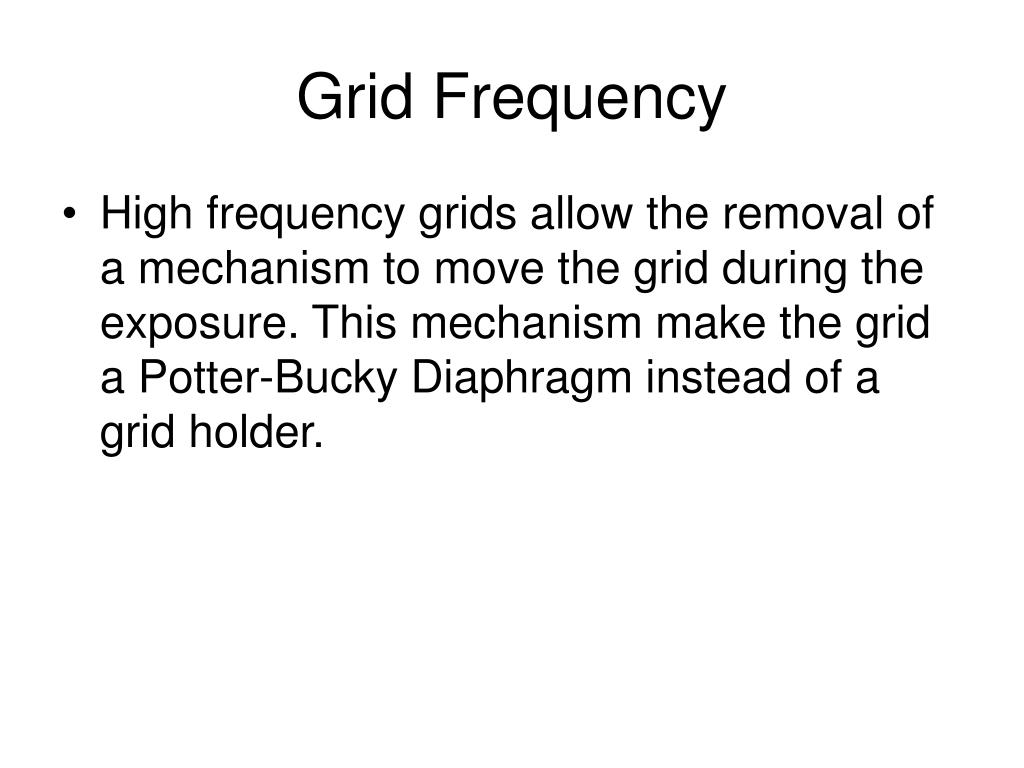 Grid Frequency

• High frequency grids allow the removal of a mechanism to move the grid during the exposure. This mechanism make the grid a Potter-Bucky Diaphragm instead of a grid holder.